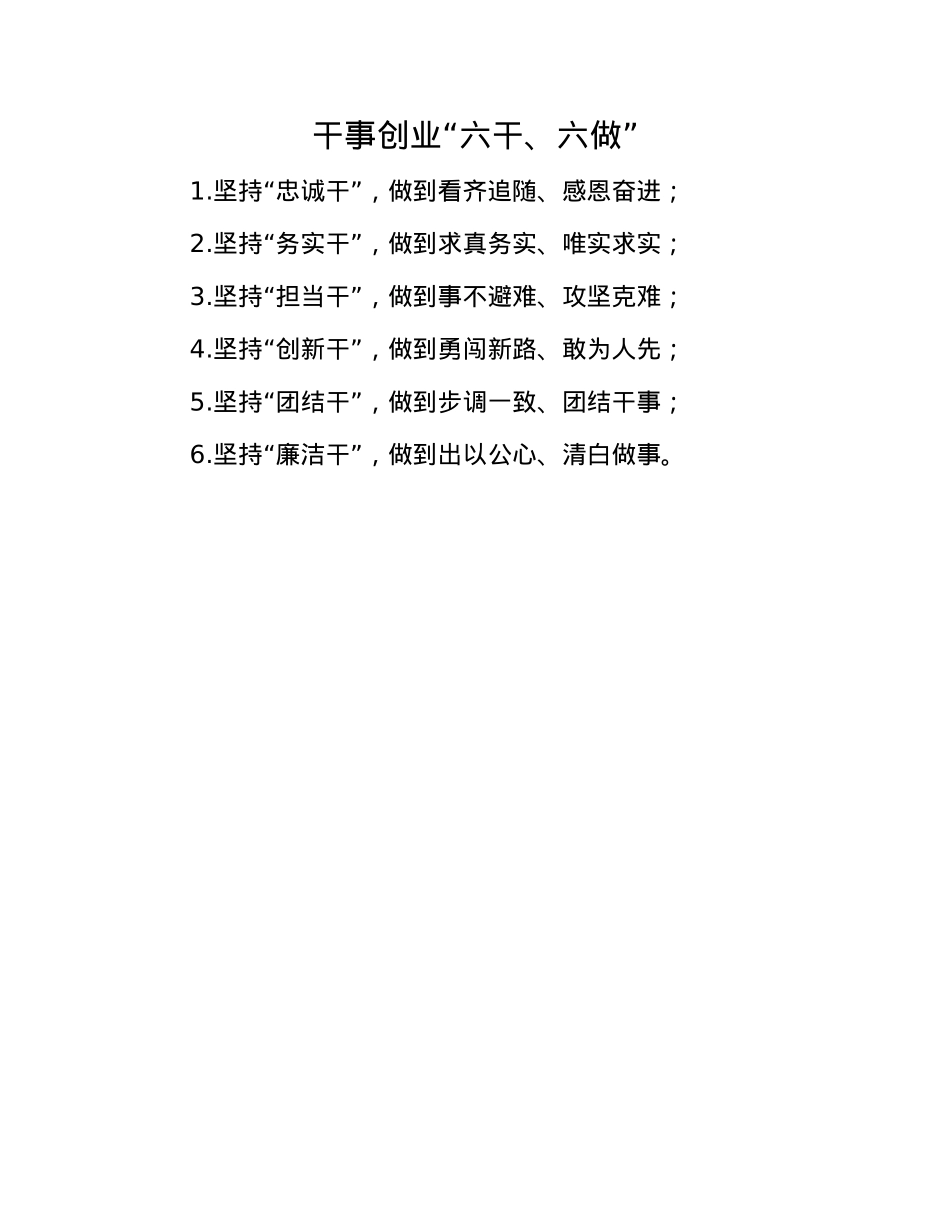 干事创业“六干、六做”

1.坚持“忠诚干”，做到看齐追随、感恩奋进；

2.坚持“务实干”，做到求真务实、唯实求实；

3.坚持“担当干”，做到事不避难、攻坚克难；

4.坚持“创新干”，做到勇闯新路、敢为人先；

5.坚持“团结干”，做到步调一致、团结干事；

6.坚持“廉洁干”，做到出以公心、清白做事。